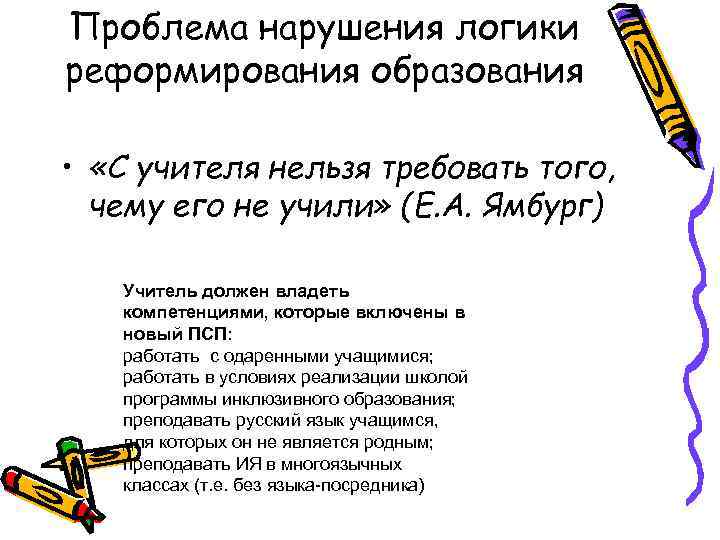 Проблема нарушения логики реформирования образования

• «С учителя нельзя требовать того, чему его не учили» (Е.А. Ямбург)

Учитель должен владеть компетенциями, которые включены в новый ПСП:
работать с одаренными учащимися;
работать в условиях реализации школой программы инклюзивного образования;
преподавать русский язык учащимся, для которых он не является родным;
преподавать ИЯ в многоязычных классах (т.е. без языка-посредника)